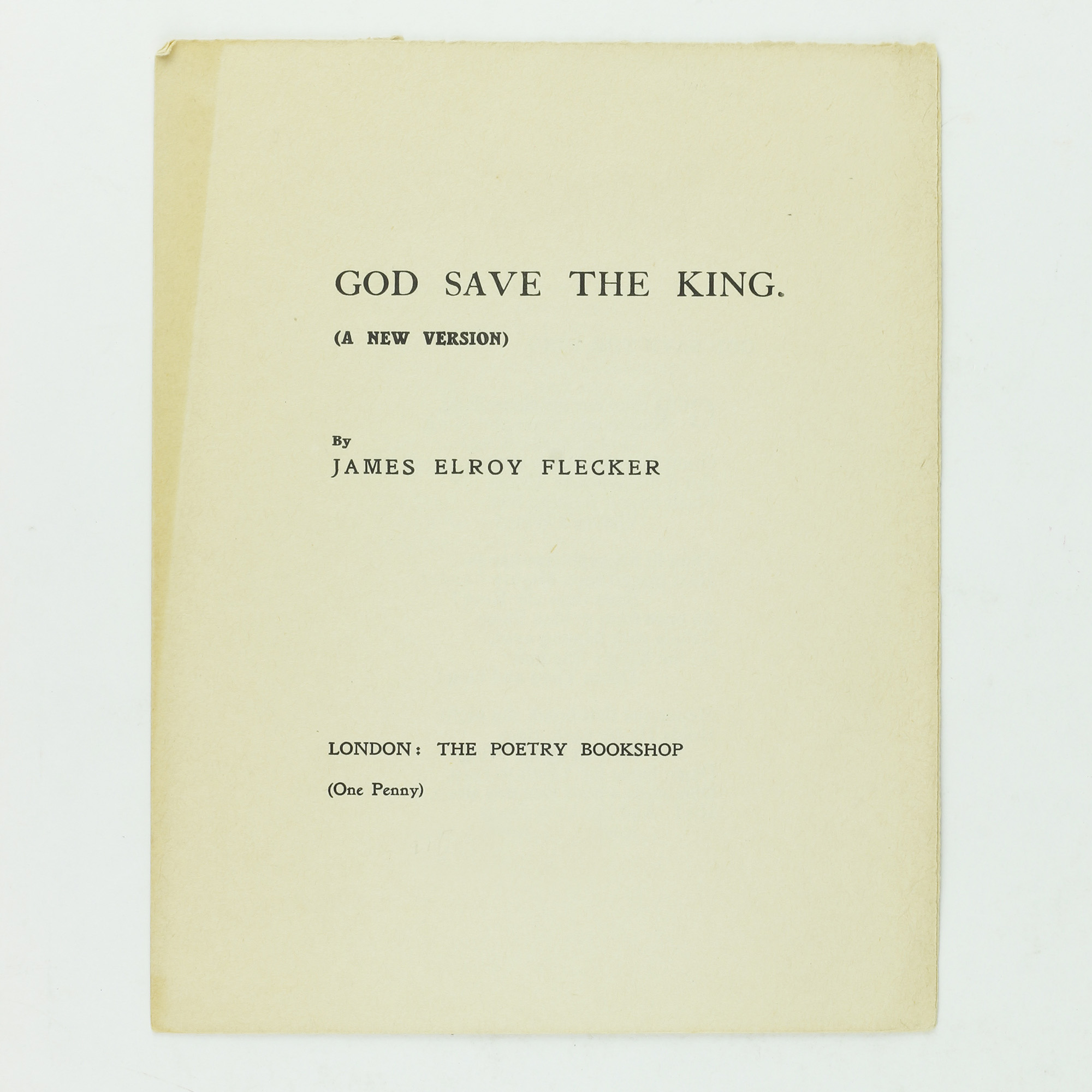 GOD SAVE THE KING.

(A NEW VERSION)

By
JAMES ELROY FLECKER

LONDON: THE POETRY BOOKSHOP

(One Penny)